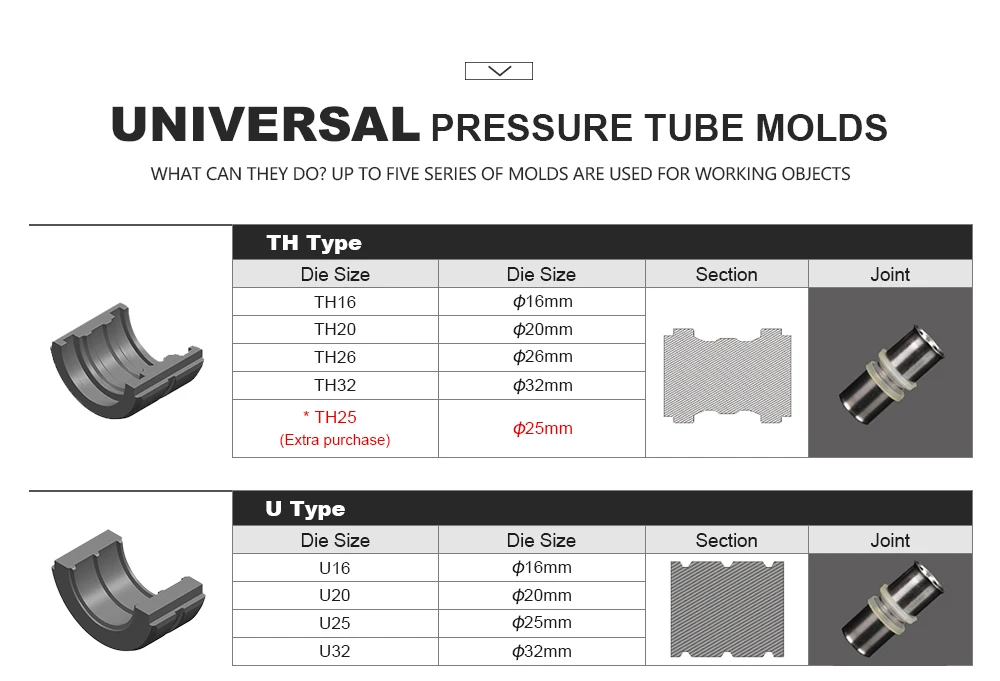 UNIVERSAL PRESSURE TUBE MOLDS

WHAT CAN THEY DO? UP TO FIVE SERIES OF MOLDS ARE USED FOR WORKING OBJECTS

TH Type

| Die Size | Die Size | Section | Joint |
|---|---|---|---|
| TH16 | $\phi$16mm | | |
| TH20 | $\phi$20mm | | |
| TH26 | $\phi$26mm | | |
| TH32 | $\phi$32mm | | |
| * TH25 (Extra purchase) | $\phi$25mm | | |

U Type

| Die Size | Die Size | Section | Joint |
|---|---|---|---|
| U16 | $\phi$16mm | | |
| U20 | $\phi$20mm | | |
| U25 | $\phi$25mm | | |
| U32 | $\phi$32mm | | |